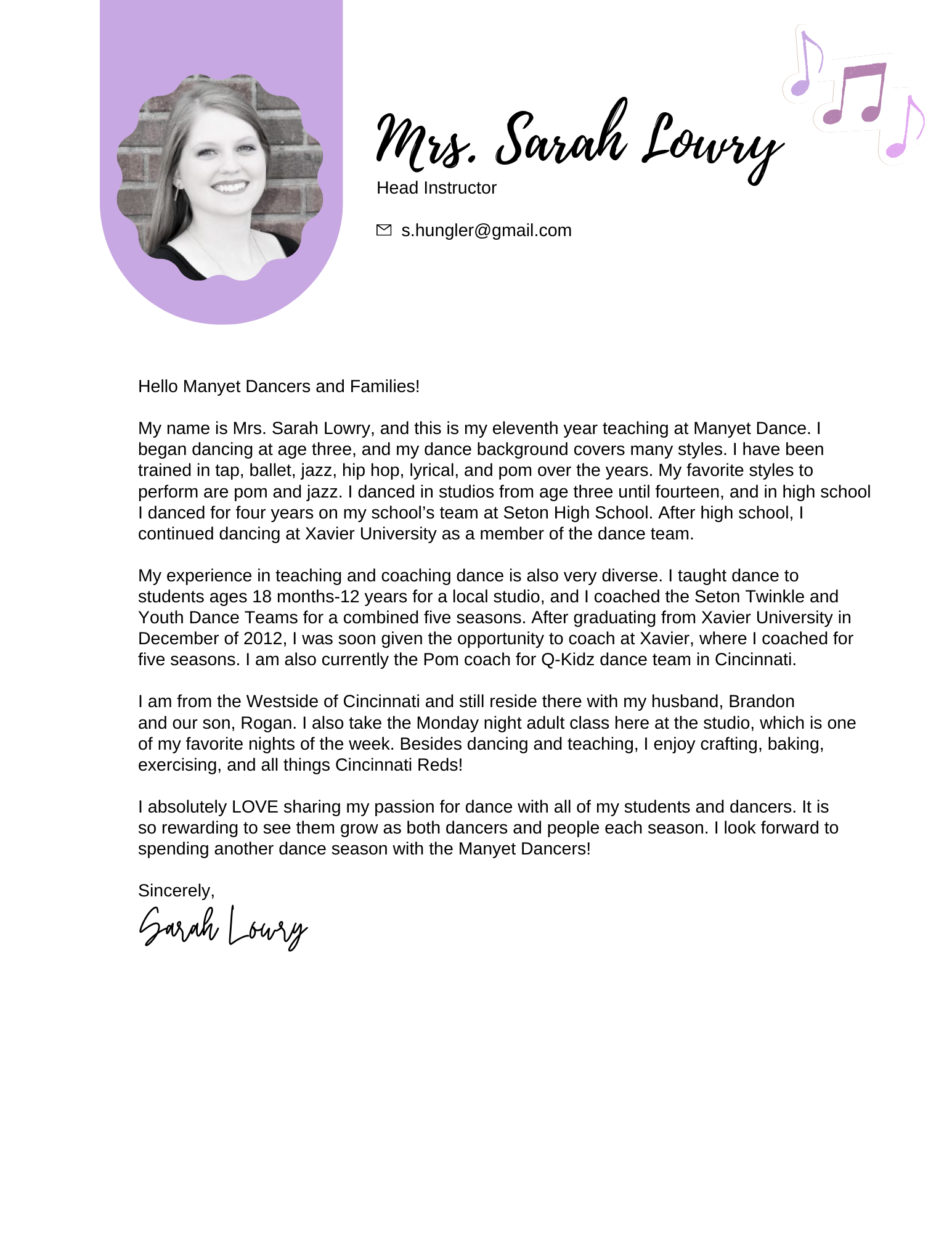 Mrs. Sarah Lowry
Head Instructor

s.hungler@gmail.com

Hello Manyet Dancers and Families!

My name is Mrs. Sarah Lowry, and this is my eleventh year teaching at Manyet Dance. I began dancing at age three, and my dance background covers many styles. I have been trained in tap, ballet, jazz, hip hop, lyrical, and pom over the years. My favorite styles to perform are pom and jazz. I danced in studios from age three until fourteen, and in high school I danced for four years on my school's team at Seton High School. After high school, I continued dancing at Xavier University as a member of the dance team.

My experience in teaching and coaching dance is also very diverse. I taught dance to students ages 18 months-12 years for a local studio, and I coached the Seton Twinkle and Youth Dance Teams for a combined five seasons. After graduating from Xavier University in December of 2012, I was soon given the opportunity to coach at Xavier, where I coached for five seasons. I am also currently the Pom coach for Q-Kidz dance team in Cincinnati.

I am from the Westside of Cincinnati and still reside there with my husband, Brandon and our son, Rogan. I also take the Monday night adult class here at the studio, which is one of my favorite nights of the week. Besides dancing and teaching, I enjoy crafting, baking, exercising, and all things Cincinnati Reds!

I absolutely LOVE sharing my passion for dance with all of my students and dancers. It is so rewarding to see them grow as both dancers and people each season. I look forward to spending another dance season with the Manyet Dancers!

Sincerely,
Sarah Lowry